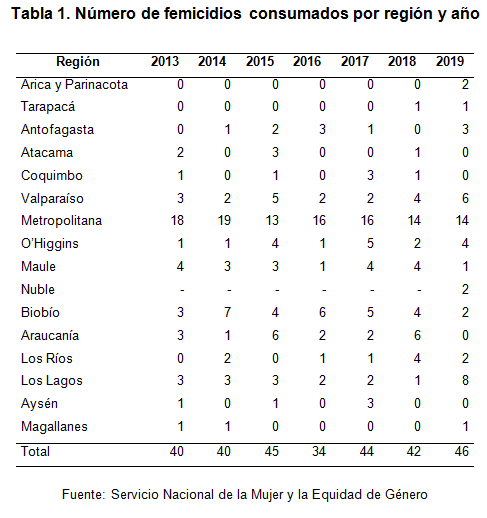 Tabla 1. Número de femicidios consumados por región y año

| Región | 2013 | 2014 | 2015 | 2016 | 2017 | 2018 | 2019 |
|---|---|---|---|---|---|---|---|
| Arica y Parinacota | 0 | 0 | 0 | 0 | 0 | 0 | 2 |
| Tarapacá | 0 | 0 | 0 | 0 | 0 | 1 | 1 |
| Antofagasta | 0 | 1 | 2 | 3 | 1 | 0 | 3 |
| Atacama | 2 | 0 | 3 | 0 | 0 | 1 | 0 |
| Coquimbo | 1 | 0 | 1 | 0 | 3 | 1 | 0 |
| Valparaíso | 3 | 2 | 5 | 2 | 2 | 4 | 6 |
| Metropolitana | 18 | 19 | 13 | 16 | 16 | 14 | 14 |
| O'Higgins | 1 | 1 | 4 | 1 | 5 | 2 | 4 |
| Maule | 4 | 3 | 3 | 1 | 4 | 4 | 1 |
| Nuble | - | - | - | - | - | - | 2 |
| Biobío | 3 | 7 | 4 | 6 | 5 | 4 | 2 |
| Araucanía | 3 | 1 | 6 | 2 | 2 | 6 | 0 |
| Los Ríos | 0 | 2 | 0 | 1 | 1 | 4 | 2 |
| Los Lagos | 3 | 3 | 3 | 2 | 2 | 1 | 8 |
| Aysén | 1 | 0 | 1 | 0 | 3 | 0 | 0 |
| Magallanes | 1 | 1 | 0 | 0 | 0 | 0 | 1 |
| Total | 40 | 40 | 45 | 34 | 44 | 42 | 46 |

Fuente: Servicio Nacional de la Mujer y la Equidad de Género